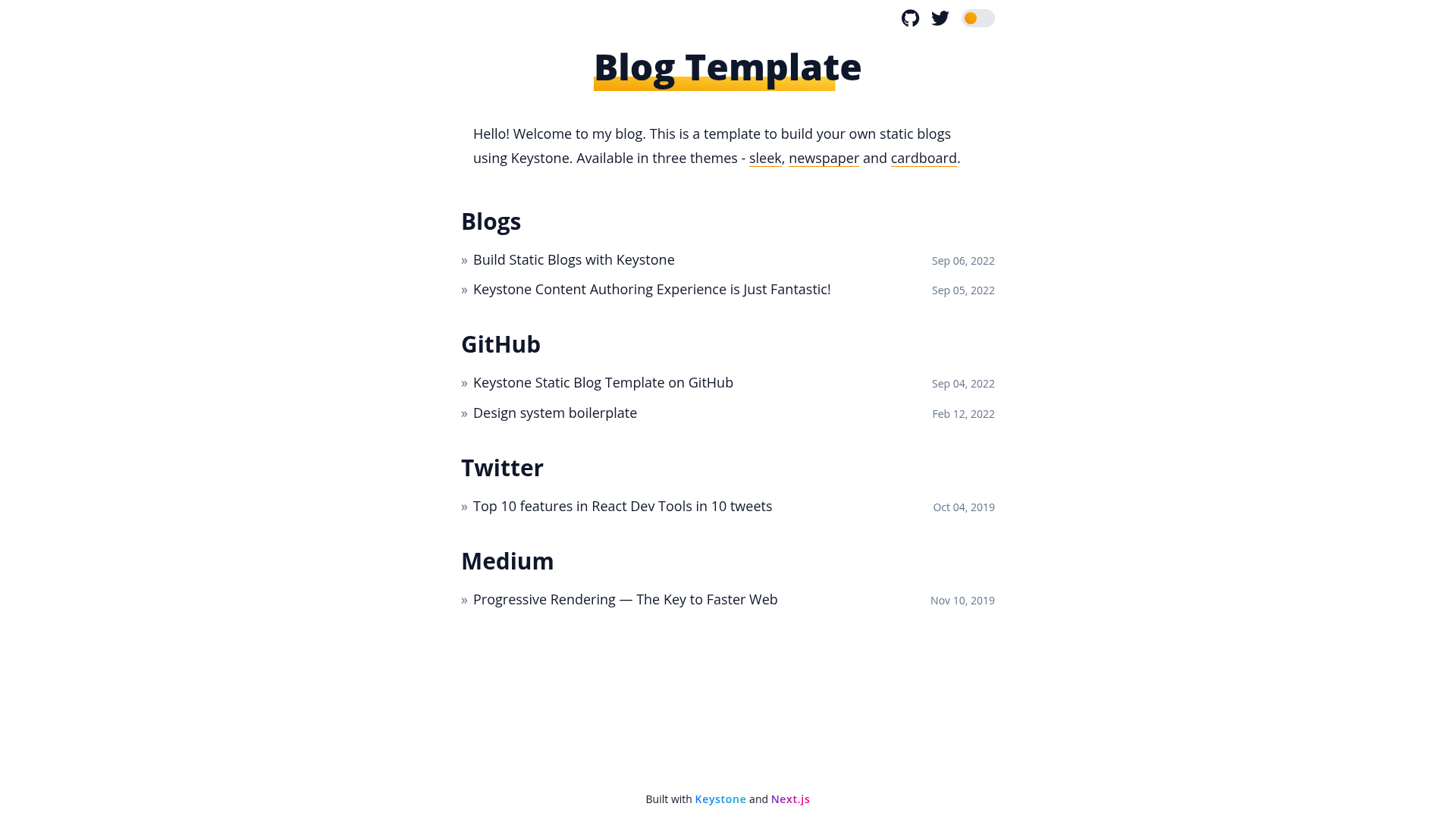 Blog Template

Hello! Welcome to my blog. This is a template to build your own static blogs using Keystone. Available in three themes - sleek, newspaper and cardboard.

Blogs

» Build Static Blogs with Keystone Sep 06, 2022

» Keystone Content Authoring Experience is Just Fantastic! Sep 05, 2022

GitHub

» Keystone Static Blog Template on GitHub Sep 04, 2022

» Design system boilerplate Feb 12, 2022

Twitter

» Top 10 features in React Dev Tools in 10 tweets Oct 04, 2019

Medium

» Progressive Rendering — The Key to Faster Web Nov 10, 2019

Built with Keystone and Next.js